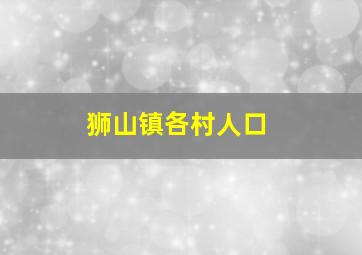 狮山镇各村人口